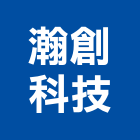 瀚創
科技